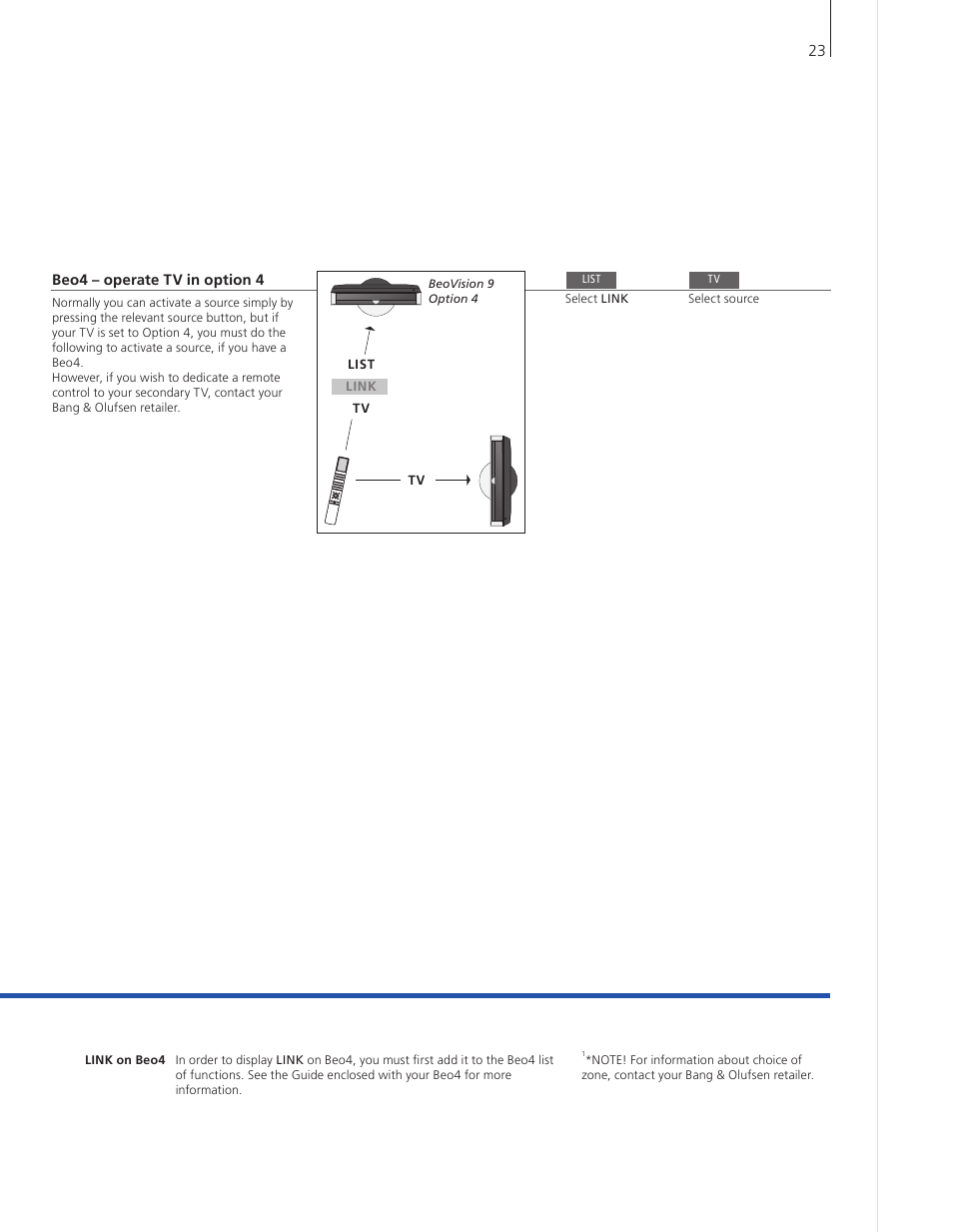 23

Beo4 – operate TV in option 4

Normally you can activate a source simply by pressing the relevant source button, but if your TV is set to Option 4, you must do the following to activate a source, if you have a Beo4.
However, if you wish to dedicate a remote control to your secondary TV, contact your Bang & Olufsen retailer.

BeoVision 9
Option 4

LIST
LINK
TV

TV

LIST
Select LINK

TV
Select source

LINK on Beo4 In order to display LINK on Beo4, you must first add it to the Beo4 list of functions. See the Guide enclosed with your Beo4 for more information.

$^1$*NOTE! For information about choice of zone, contact your Bang & Olufsen retailer.